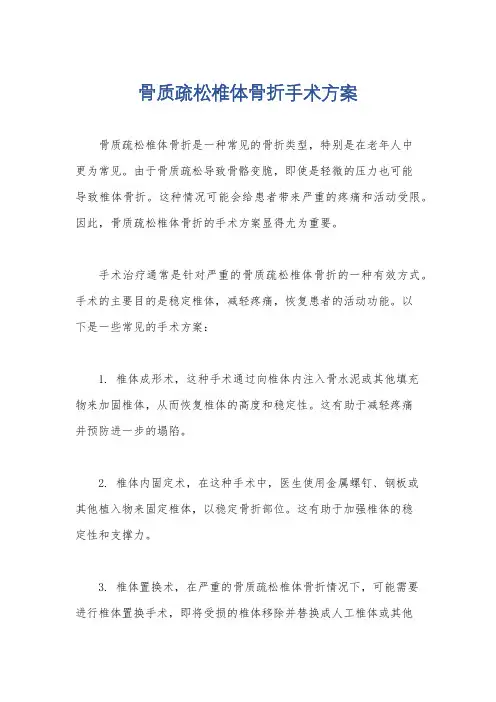 骨质疏松椎体骨折手术方案

骨质疏松椎体骨折是一种常见的骨折类型，特别是在老年人中更为常见。由于骨质疏松导致骨骼变脆，即使是轻微的压力也可能导致椎体骨折。这种情况可能会给患者带来严重的疼痛和活动受限。因此，骨质疏松椎体骨折的手术方案显得尤为重要。

手术治疗通常是针对严重的骨质疏松椎体骨折的一种有效方式。手术的主要目的是稳定椎体，减轻疼痛，恢复患者的活动功能。以下是一些常见的手术方案：

1. 椎体成形术，这种手术通过向椎体内注入骨水泥或其他填充物来加固椎体，从而恢复椎体的高度和稳定性。这有助于减轻疼痛并预防进一步的塌陷。

2. 椎体内固定术，在这种手术中，医生使用金属螺钉、钢板或其他植入物来固定椎体，以稳定骨折部位。这有助于加强椎体的稳定性和支撑力。

3. 椎体置换术，在严重的骨质疏松椎体骨折情况下，可能需要进行椎体置换手术，即将受损的椎体移除并替换成人工椎体或其他